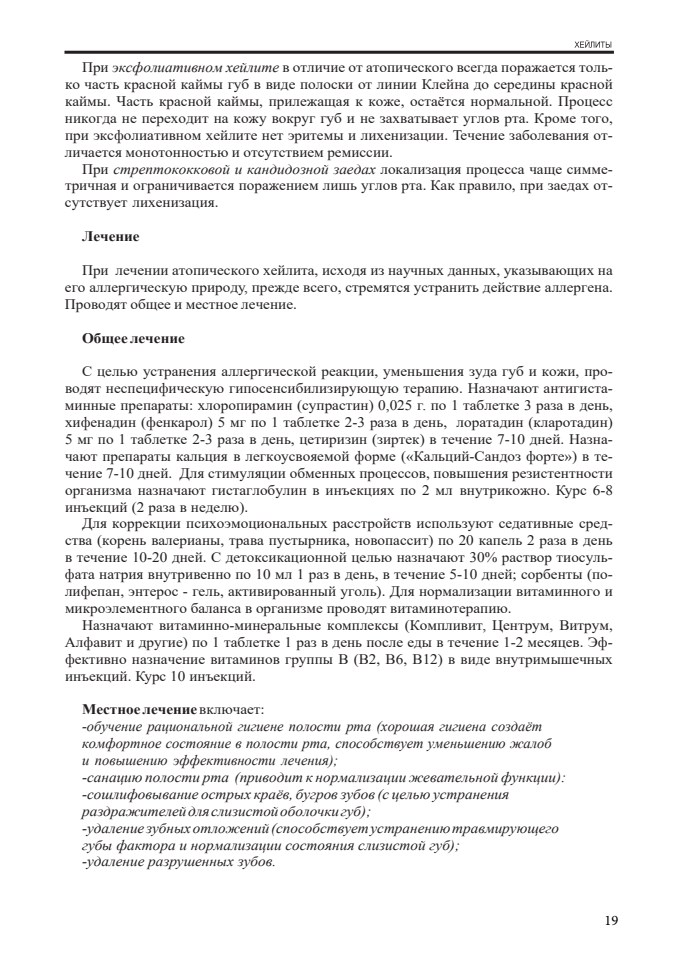 ХЕЙЛИТЫ

При эксфолиативном хейлите в отличие от атопического всегда поражается только часть красной каймы губ в виде полоски от линии Клейна до середины красной каймы. Часть красной каймы, прилежащая к коже, остаётся нормальной. Процесс никогда не переходит на кожу вокруг губ и не захватывает углов рта. Кроме того, при эксфолиативном хейлите нет эритемы и лихенизации. Течение заболевания отличается монотонностью и отсутствием ремиссии.

При стрептококковой и кандидозной заедах локализация процесса чаще симметричная и ограничивается поражением лишь углов рта. Как правило, при заедах отсутствует лихенизация.

Лечение

При лечении атопического хейлита, исходя из научных данных, указывающих на его аллергическую природу, прежде всего, стремятся устранить действие аллергена. Проводят общее и местное лечение.

Общее лечение

С целью устранения аллергической реакции, уменьшения зуда губ и кожи, проводят неспецифическую гипосенсибилизирующую терапию. Назначают антигистаминные препараты: хлоропирамин (супрастин) 0,025 г. по 1 таблетке 3 раза в день, хифенадин (фенкарол) 5 мг по 1 таблетке 2-3 раза в день, лоратадин (кларотадин) 5 мг по 1 таблетке 2-3 раза в день, цетиризин (зиртек) в течение 7-10 дней. Назначают препараты кальция в легкоусвояемой форме («Кальций-Сандоз форте») в течение 7-10 дней. Для стимуляции обменных процессов, повышения резистентности организма назначают гистаглобулин в инъекциях по 2 мл внутрикожно. Курс 6-8 инъекций (2 раза в неделю).

Для коррекции психоэмоциональных расстройств используют седативные средства (корень валерианы, трава пустырника, новопассит) по 20 капель 2 раза в день в течение 10-20 дней. С детоксикационной целью назначают 30% раствор тиосульфата натрия внутривенно по 10 мл 1 раз в день, в течение 5-10 дней; сорбенты (полифепан, энтерос - гель, активированный уголь). Для нормализации витаминного и микроэлементного баланса в организме проводят витаминотерапию.

Назначают витаминно-минеральные комплексы (Компливит, Центрум, Витрум, Алфавит и другие) по 1 таблетке 1 раз в день после еды в течение 1-2 месяцев. Эффективно назначение витаминов группы В (В2, В6, В12) в виде внутримышечных инъекций. Курс 10 инъекций.

Местное лечение включает:
-обучение рациональной гигиене полости рта (хорошая гигиена создаёт комфортное состояние в полости рта, способствует уменьшению жалоб и повышению эффективности лечения);
-санацию полости рта (приводит к нормализации жевательной функции):
-сошлифовывание острых краёв, бугров зубов (с целью устранения раздражителей для слизистой оболочки губ);
-удаление зубных отложений (способствует устранению травмирующего губы фактора и нормализации состояния слизистой губ);
-удаление разрушенных зубов.

19